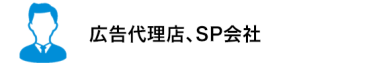 広告代理店、SP会社